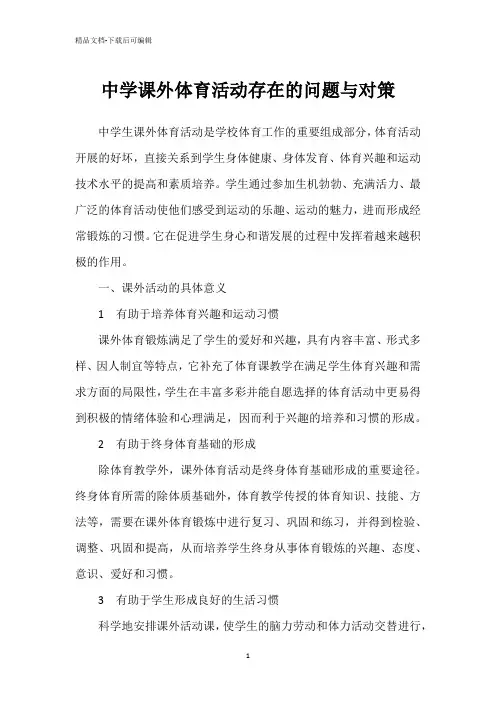 精品文档-下载后可编辑

中学课外体育活动存在的问题与对策

中学生课外体育活动是学校体育工作的重要组成部分，体育活动开展的好坏，直接关系到学生身体健康、身体发育、体育兴趣和运动技术水平的提高和素质培养。学生通过参加生机勃勃、充满活力、最广泛的体育活动使他们感受到运动的乐趣、运动的魅力，进而形成经常锻炼的习惯。它在促进学生身心和谐发展的过程中发挥着越来越积极的作用。

一、课外活动的具体意义

1　有助于培养体育兴趣和运动习惯

课外体育锻炼满足了学生的爱好和兴趣，具有内容丰富、形式多样、因人制宜等特点，它补充了体育课教学在满足学生体育兴趣和需求方面的局限性，学生在丰富多彩并能自愿选择的体育活动中更易得到积极的情绪体验和心理满足，因而利于兴趣的培养和习惯的形成。

2　有助于终身体育基础的形成

除体育教学外，课外体育活动是终身体育基础形成的重要途径。终身体育所需的除体质基础外，体育教学传授的体育知识、技能、方法等，需要在课外体育锻炼中进行复习、巩固和练习，并得到检验、调整、巩固和提高，从而培养学生终身从事体育锻炼的兴趣、态度、意识、爱好和习惯。

3　有助于学生形成良好的生活习惯

科学地安排课外活动课，使学生的脑力劳动和体力活动交替进行，

1